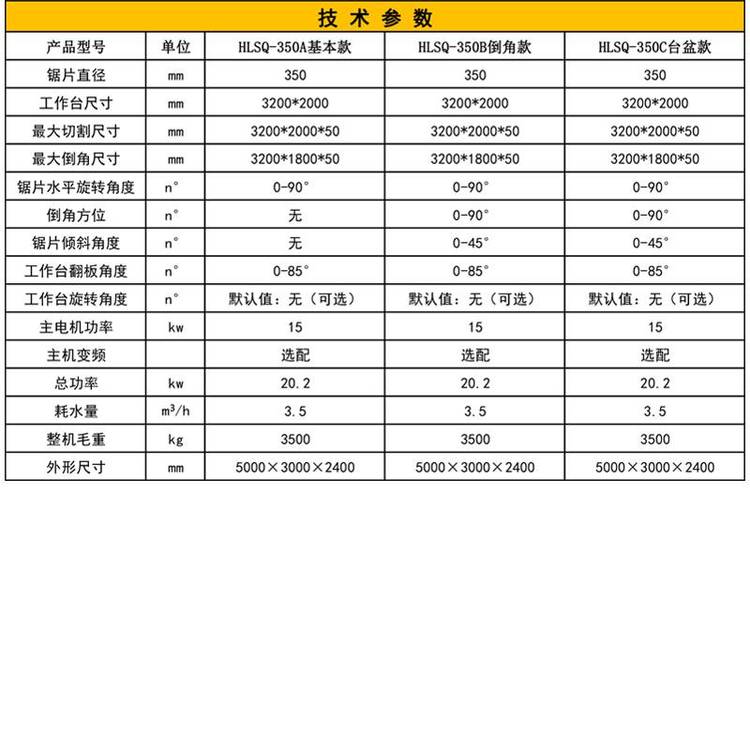 技术参数

| 产品型号 | 单位 | HLSQ-350A基本款 | HLSQ-350B倒角款 | HLSQ-350C台盆款 |
|---|---|---|---|---|
| 锯片直径 | mm | 350 | 350 | 350 |
| 工作台尺寸 | mm | 3200*2000 | 3200*2000 | 3200*2000 |
| 最大切割尺寸 | mm | 3200*2000*50 | 3200*2000*50 | 3200*2000*50 |
| 最大倒角尺寸 | mm | 3200*1800*50 | 3200*1800*50 | 3200*1800*50 |
| 锯片水平旋转角度 | n° | 0-90° | 0-90° | 0-90° |
| 倒角方位 | n° | 无 | 0-90° | 0-90° |
| 锯片倾斜角度 | n° | 无 | 0-45° | 0-45° |
| 工作台翻板角度 | n° | 0-85° | 0-85° | 0-85° |
| 工作台旋转角度 | n° | 默认值：无（可选） | 默认值：无（可选） | 默认值：无（可选） |
| 主电机功率 | kw | 15 | 15 | 15 |
| 主机变频 |  | 选配 | 选配 | 选配 |
| 总功率 | kw | 20.2 | 20.2 | 20.2 |
| 耗水量 | $m^3/h$ | 3.5 | 3.5 | 3.5 |
| 整机毛重 | kg | 3500 | 3500 | 3500 |
| 外形尺寸 | mm | 5000×3000×2400 | 5000×3000×2400 | 5000×3000×2400 |